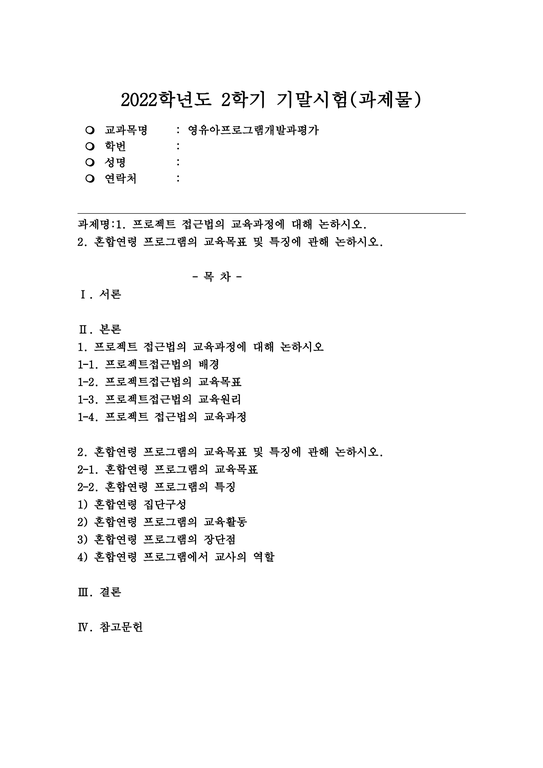 2022학년도 2학기 기말시험(과제물)

○ 교과목명 : 영유아프로그램개발과평가
○ 학번 :
○ 성명 :
○ 연락처 :

과제명:1. 프로젝트 접근법의 교육과정에 대해 논하시오.
2. 혼합연령 프로그램의 교육목표 및 특징에 관해 논하시오.

- 목 차 -
Ⅰ. 서론

Ⅱ. 본론
1. 프로젝트 접근법의 교육과정에 대해 논하시오
1-1. 프로젝트접근법의 배경
1-2. 프로젝트접근법의 교육목표
1-3. 프로젝트접근법의 교육원리
1-4. 프로젝트 접근법의 교육과정

2. 혼합연령 프로그램의 교육목표 및 특징에 관해 논하시오.
2-1. 혼합연령 프로그램의 교육목표
2-2. 혼합연령 프로그램의 특징
1) 혼합연령 집단구성
2) 혼합연령 프로그램의 교육활동
3) 혼합연령 프로그램의 장단점
4) 혼합연령 프로그램에서 교사의 역할

Ⅲ. 결론

Ⅳ. 참고문헌